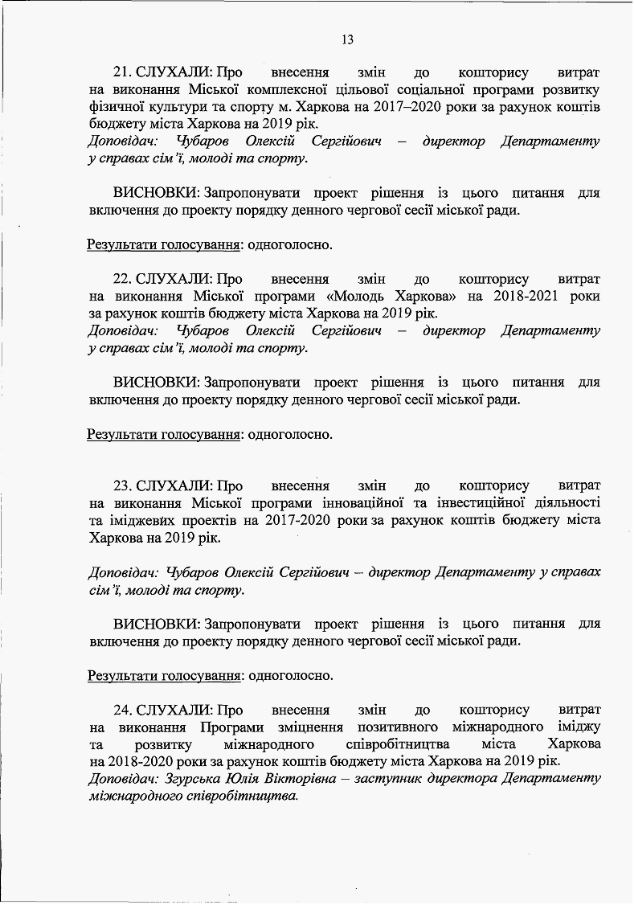 13

21. СЛУХАЛИ: Про внесення змін до кошторису витрат на виконання Міської комплексної цільової соціальної програми розвитку фізичної культури та спорту м. Харкова на 2017–2020 роки за рахунок коштів бюджету міста Харкова на 2019 рік.
Доповідач: Чубаров Олексій Сергійович – директор Департаменту у справах сім'ї, молоді та спорту.

ВИСНОВКИ: Запропонувати проект рішення із цього питання для включення до проекту порядку денного чергової сесії міської ради.

Результати голосування: одноголосно.

22. СЛУХАЛИ: Про внесення змін до кошторису витрат на виконання Міської програми «Молодь Харкова» на 2018-2021 роки за рахунок коштів бюджету міста Харкова на 2019 рік.
Доповідач: Чубаров Олексій Сергійович – директор Департаменту у справах сім'ї, молоді та спорту.

ВИСНОВКИ: Запропонувати проект рішення із цього питання для включення до проекту порядку денного чергової сесії міської ради.

Результати голосування: одноголосно.

23. СЛУХАЛИ: Про внесення змін до кошторису витрат на виконання Міської програми інноваційної та інвестиційної діяльності та іміджевих проектів на 2017-2020 роки за рахунок коштів бюджету міста Харкова на 2019 рік.

Доповідач: Чубаров Олексій Сергійович – директор Департаменту у справах сім'ї, молоді та спорту.

ВИСНОВКИ: Запропонувати проект рішення із цього питання для включення до проекту порядку денного чергової сесії міської ради.

Результати голосування: одноголосно.

24. СЛУХАЛИ: Про внесення змін до кошторису витрат на виконання Програми зміцнення позитивного міжнародного іміджу та розвитку міжнародного співробітництва міста Харкова на 2018-2020 роки за рахунок коштів бюджету міста Харкова на 2019 рік.
Доповідач: Згурська Юлія Вікторівна – заступник директора Департаменту міжнародного співробітництва.